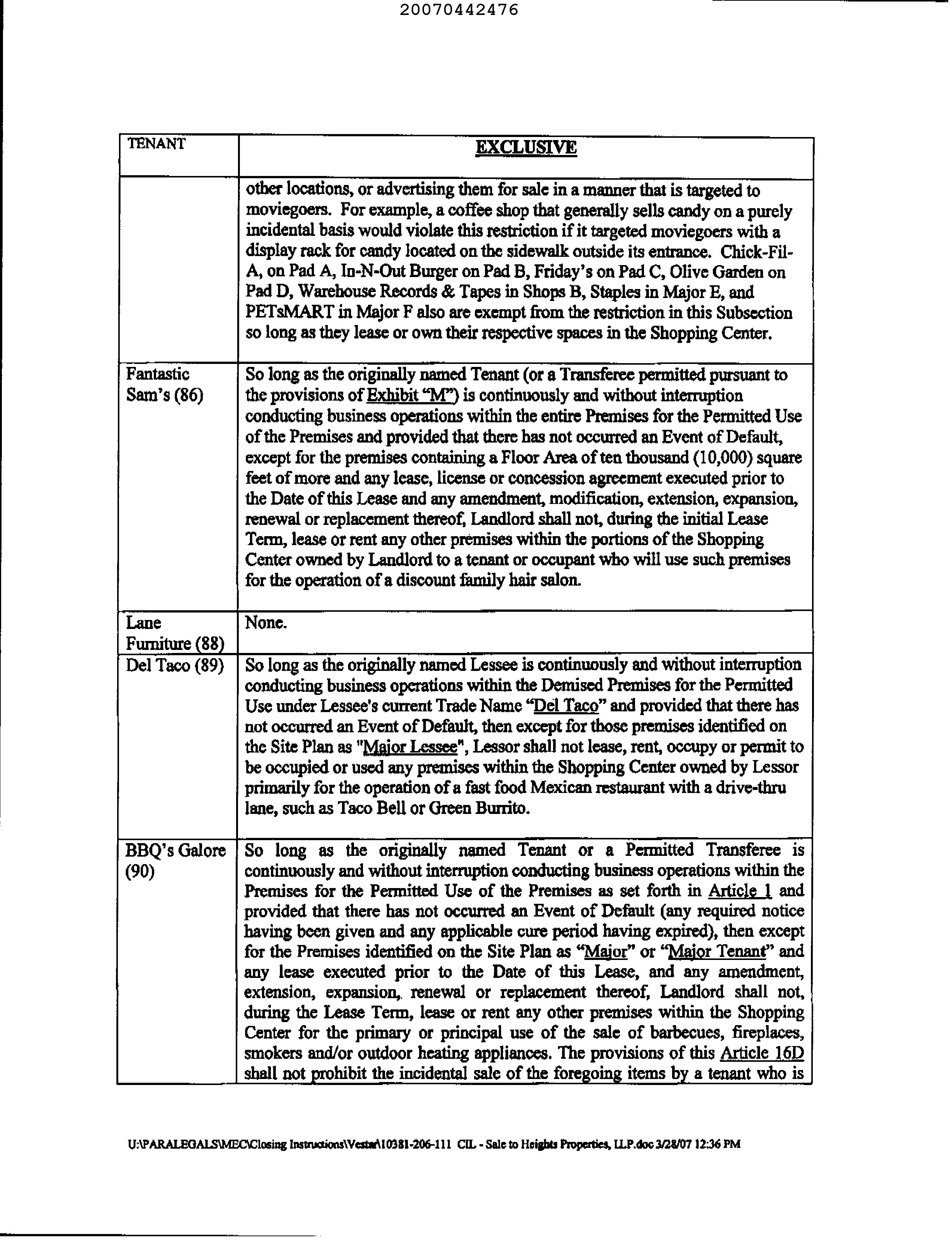 20070442476

| TENANT | EXCLUSIVE |
|---|---|
| | other locations, or advertising them for sale in a manner that is targeted to moviegoers. For example, a coffee shop that generally sells candy on a purely incidental basis would violate this restriction if it targeted moviegoers with a display rack for candy located on the sidewalk outside its entrance. Chick-Fil-A, on Pad A, In-N-Out Burger on Pad B, Friday's on Pad C, Olive Garden on Pad D, Warehouse Records & Tapes in Shops B, Staples in Major E, and PETsMART in Major F also are exempt from the restriction in this Subsection so long as they lease or own their respective spaces in the Shopping Center. |
| Fantastic Sam's (86) | So long as the originally named Tenant (or a Transferee permitted pursuant to the provisions of Exhibit "M") is continuously and without interruption conducting business operations within the entire Premises for the Permitted Use of the Premises and provided that there has not occurred an Event of Default, except for the premises containing a Floor Area of ten thousand (10,000) square feet of more and any lease, license or concession agreement executed prior to the Date of this Lease and any amendment, modification, extension, expansion, renewal or replacement thereof, Landlord shall not, during the initial Lease Term, lease or rent any other premises within the portions of the Shopping Center owned by Landlord to a tenant or occupant who will use such premises for the operation of a discount family hair salon. |
| Lane Furniture (88) | None. |
| Del Taco (89) | So long as the originally named Lessee is continuously and without interruption conducting business operations within the Demised Premises for the Permitted Use under Lessee's current Trade Name "Del Taco" and provided that there has not occurred an Event of Default, then except for those premises identified on the Site Plan as "Major Lessee", Lessor shall not lease, rent, occupy or permit to be occupied or used any premises within the Shopping Center owned by Lessor primarily for the operation of a fast food Mexican restaurant with a drive-thru lane, such as Taco Bell or Green Burrito. |
| BBQ's Galore (90) | So long as the originally named Tenant or a Permitted Transferee is continuously and without interruption conducting business operations within the Premises for the Permitted Use of the Premises as set forth in Article 1 and provided that there has not occurred an Event of Default (any required notice having been given and any applicable cure period having expired), then except for the Premises identified on the Site Plan as "Major" or "Major Tenant" and any lease executed prior to the Date of this Lease, and any amendment, extension, expansion, renewal or replacement thereof, Landlord shall not, during the Lease Term, lease or rent any other premises within the Shopping Center for the primary or principal use of the sale of barbecues, fireplaces, smokers and/or outdoor heating appliances. The provisions of this Article 16D shall not prohibit the incidental sale of the foregoing items by a tenant who is |

U:\PARALEGALS\MEC\Closing Instructions\Vestar\10381-206-111 CIL - Sale to Heights Properties, LLP.doc 3/28/07 12:36 PM